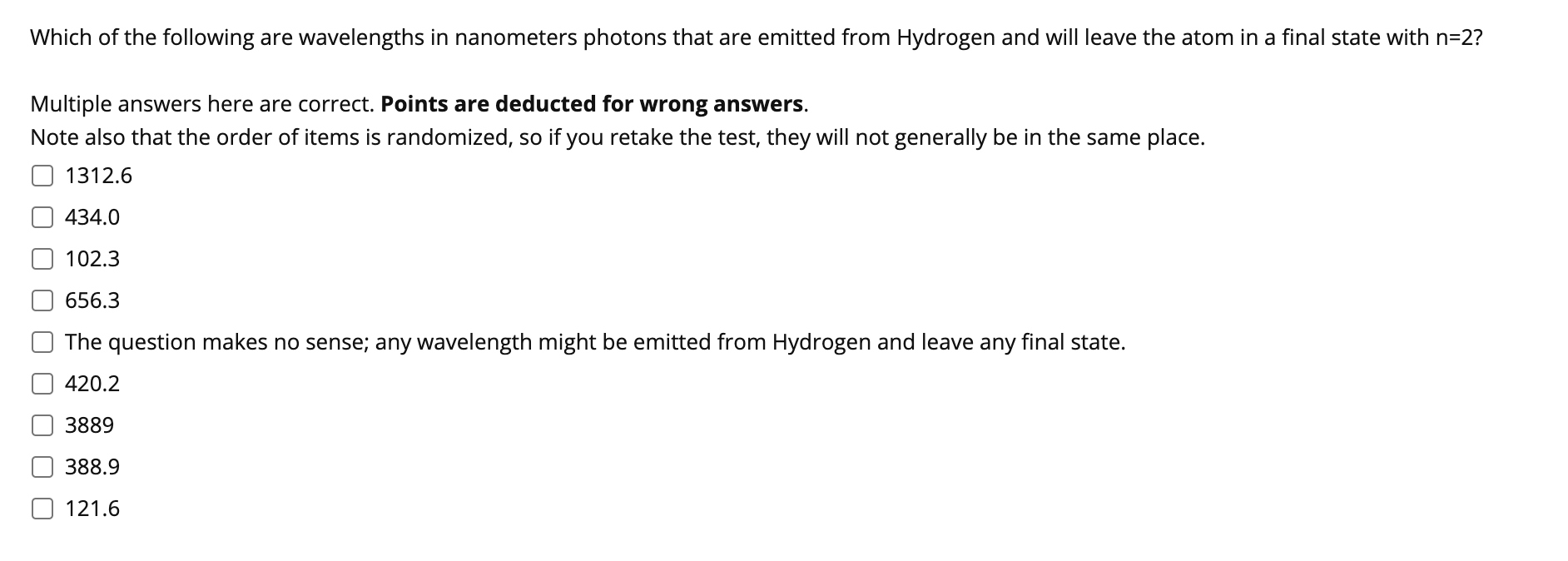 Which of the following are wavelengths in nanometers photons that are emitted from Hydrogen and will leave the atom in a final state with n=2?

Multiple answers here are correct. **Points are deducted for wrong answers**.
Note also that the order of items is randomized, so if you retake the test, they will not generally be in the same place.

1312.6

434.0

102.3

656.3

The question makes no sense; any wavelength might be emitted from Hydrogen and leave any final state.

420.2

3889

388.9

121.6